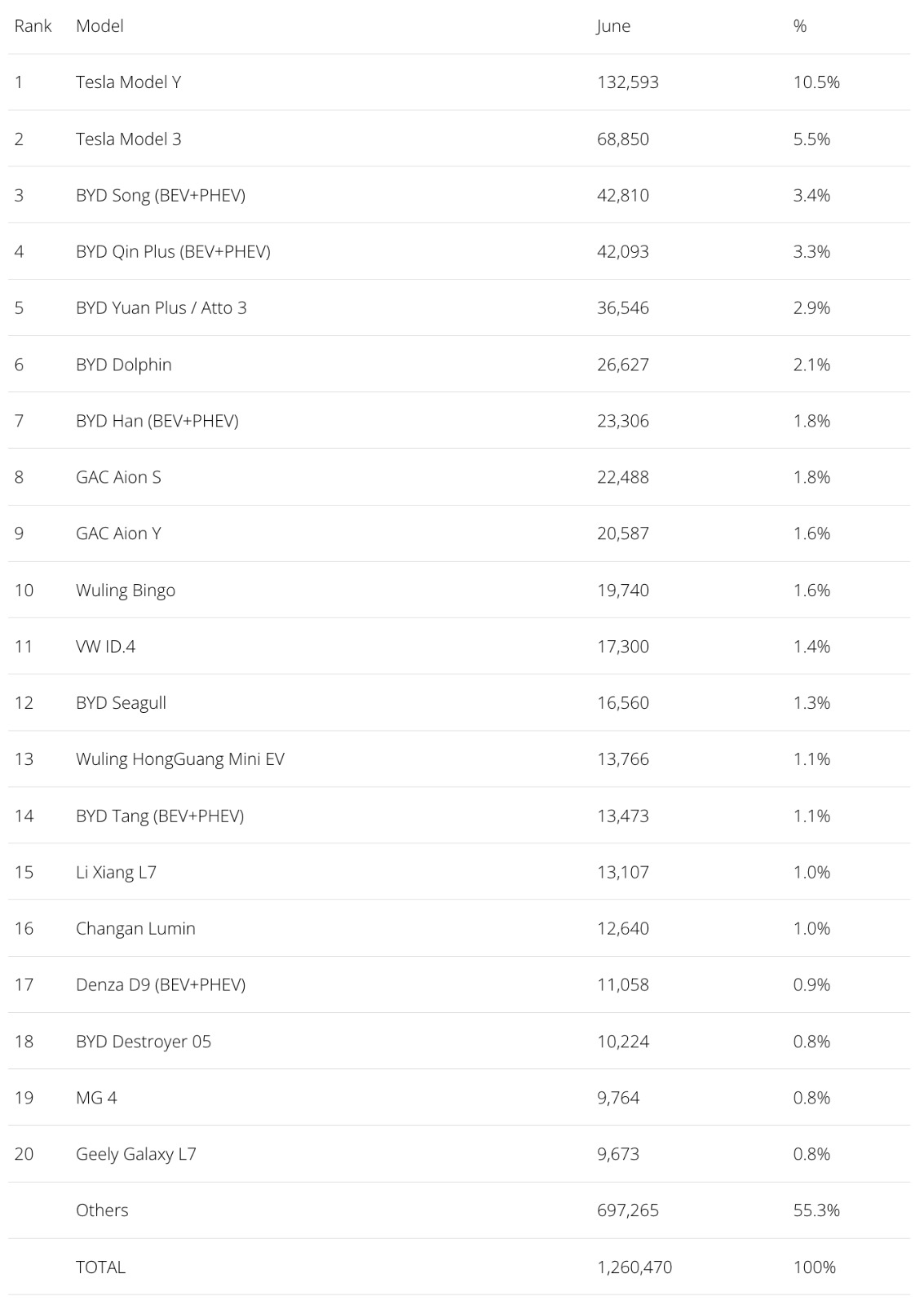 | Rank | Model | June | % |
|---|---|---|---|
| 1 | Tesla Model Y | 132,593 | 10.5% |
| 2 | Tesla Model 3 | 68,850 | 5.5% |
| 3 | BYD Song (BEV+PHEV) | 42,810 | 3.4% |
| 4 | BYD Qin Plus (BEV+PHEV) | 42,093 | 3.3% |
| 5 | BYD Yuan Plus / Atto 3 | 36,546 | 2.9% |
| 6 | BYD Dolphin | 26,627 | 2.1% |
| 7 | BYD Han (BEV+PHEV) | 23,306 | 1.8% |
| 8 | GAC Aion S | 22,488 | 1.8% |
| 9 | GAC Aion Y | 20,587 | 1.6% |
| 10 | Wuling Bingo | 19,740 | 1.6% |
| 11 | VW ID.4 | 17,300 | 1.4% |
| 12 | BYD Seagull | 16,560 | 1.3% |
| 13 | Wuling HongGuang Mini EV | 13,766 | 1.1% |
| 14 | BYD Tang (BEV+PHEV) | 13,473 | 1.1% |
| 15 | Li Xiang L7 | 13,107 | 1.0% |
| 16 | Changan Lumin | 12,640 | 1.0% |
| 17 | Denza D9 (BEV+PHEV) | 11,058 | 0.9% |
| 18 | BYD Destroyer 05 | 10,224 | 0.8% |
| 19 | MG 4 | 9,764 | 0.8% |
| 20 | Geely Galaxy L7 | 9,673 | 0.8% |
|  | Others | 697,265 | 55.3% |
|  | TOTAL | 1,260,470 | 100% |